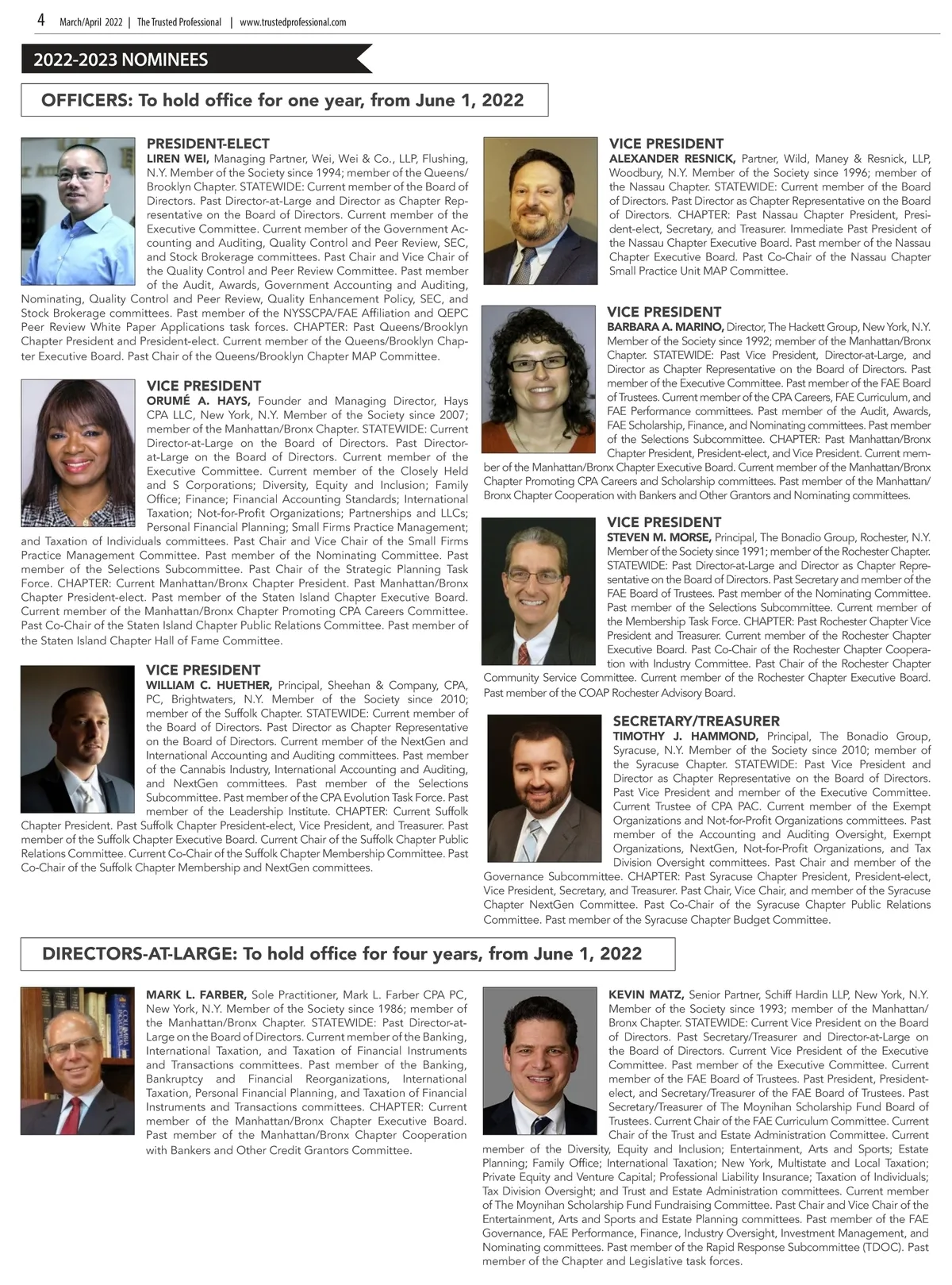 4 March/April 2022 | The Trusted Professional | www.trustedprofessional.com

2022-2023 NOMINEES

OFFICERS: To hold office for one year, from June 1, 2022

PRESIDENT-ELECT
LIREN WEI, Managing Partner, Wei, Wei & Co., LLP, Flushing, N.Y. Member of the Society since 1994; member of the Queens/Brooklyn Chapter. STATEWIDE: Current member of the Board of Directors. Past Director-at-Large and Director as Chapter Representative on the Board of Directors. Current member of the Executive Committee. Current member of the Government Accounting and Auditing, Quality Control and Peer Review, SEC, and Stock Brokerage committees. Past Chair and Vice Chair of the Quality Control and Peer Review Committee. Past member of the Audit, Awards, Government Accounting and Auditing, Nominating, Quality Control and Peer Review, Quality Enhancement Policy, SEC, and Stock Brokerage committees. Past member of the NYSSCPA/FAE Affiliation and QEPC Peer Review White Paper Applications task forces. CHAPTER: Past Queens/Brooklyn Chapter President and President-elect. Current member of the Queens/Brooklyn Chapter Executive Board. Past Chair of the Queens/Brooklyn Chapter MAP Committee.

VICE PRESIDENT
ORUMÉ A. HAYS, Founder and Managing Director, Hays CPA LLC, New York, N.Y. Member of the Society since 2007; member of the Manhattan/Bronx Chapter. STATEWIDE: Current Director-at-Large on the Board of Directors. Past Director-at-Large on the Board of Directors. Current member of the Executive Committee. Current member of the Closely Held and S Corporations; Diversity, Equity and Inclusion; Family Office; Finance; Financial Accounting Standards; International Taxation; Not-for-Profit Organizations; Partnerships and LLCs; Personal Financial Planning; Small Firms Practice Management; and Taxation of Individuals committees. Past Chair and Vice Chair of the Small Firms Practice Management Committee. Past member of the Nominating Committee. Past member of the Selections Subcommittee. Past Chair of the Strategic Planning Task Force. CHAPTER: Current Manhattan/Bronx Chapter President. Past Manhattan/Bronx Chapter President-elect. Past member of the Staten Island Chapter Executive Board. Current member of the Manhattan/Bronx Chapter Promoting CPA Careers Committee. Past Co-Chair of the Staten Island Chapter Public Relations Committee. Past member of the Staten Island Chapter Hall of Fame Committee.

VICE PRESIDENT
WILLIAM C. HUETHER, Principal, Sheehan & Company, CPA, PC, Brightwaters, N.Y. Member of the Society since 2010; member of the Suffolk Chapter. STATEWIDE: Current member of the Board of Directors. Past Director as Chapter Representative on the Board of Directors. Current member of the NextGen and International Accounting and Auditing committees. Past member of the Cannabis Industry, International Accounting and Auditing, and NextGen committees. Past member of the Selections Subcommittee. Past member of the CPA Evolution Task Force. Past member of the Leadership Institute. CHAPTER: Current Suffolk Chapter President. Past Suffolk Chapter President-elect, Vice President, and Treasurer. Past member of the Suffolk Chapter Executive Board. Current Chair of the Suffolk Chapter Public Relations Committee. Current Co-Chair of the Suffolk Chapter Membership Committee. Past Co-Chair of the Suffolk Chapter Membership and NextGen committees.

VICE PRESIDENT
ALEXANDER RESNICK, Partner, Wild, Maney & Resnick, LLP, Woodbury, N.Y. Member of the Society since 1996; member of the Nassau Chapter. STATEWIDE: Current member of the Board of Directors. Past Director as Chapter Representative on the Board of Directors. CHAPTER: Past Nassau Chapter President, President-elect, Secretary, and Treasurer. Immediate Past President of the Nassau Chapter Executive Board. Past member of the Nassau Chapter Executive Board. Past Co-Chair of the Nassau Chapter Small Practice Unit MAP Committee.

VICE PRESIDENT
BARBARA A. MARINO, Director, The Hackett Group, New York, N.Y. Member of the Society since 1992; member of the Manhattan/Bronx Chapter. STATEWIDE: Past Vice President, Director-at-Large, and Director as Chapter Representative on the Board of Directors. Past member of the Executive Committee. Past member of the FAE Board of Trustees. Current member of the CPA Careers, FAE Curriculum, and FAE Performance committees. Past member of the Audit, Awards, FAE Scholarship, Finance, and Nominating committees. Past member of the Selections Subcommittee. CHAPTER: Past Manhattan/Bronx Chapter President, President-elect, and Vice President. Current member of the Manhattan/Bronx Chapter Executive Board. Current member of the Manhattan/Bronx Chapter Promoting CPA Careers and Scholarship committees. Past member of the Manhattan/Bronx Chapter Cooperation with Bankers and Other Grantors and Nominating committees.

VICE PRESIDENT
STEVEN M. MORSE, Principal, The Bonadio Group, Rochester, N.Y. Member of the Society since 1991; member of the Rochester Chapter. STATEWIDE: Past Director-at-Large and Director as Chapter Representative on the Board of Directors. Past Secretary and member of the FAE Board of Trustees. Past member of the Nominating Committee. Past member of the Selections Subcommittee. Current member of the Membership Task Force. CHAPTER: Past Rochester Chapter Vice President and Treasurer. Current member of the Rochester Chapter Executive Board. Past Co-Chair of the Rochester Chapter Cooperation with Industry Committee. Past Chair of the Rochester Chapter Community Service Committee. Current member of the Rochester Chapter Executive Board. Past member of the COAP Rochester Advisory Board.

SECRETARY/TREASURER
TIMOTHY J. HAMMOND, Principal, The Bonadio Group, Syracuse, N.Y. Member of the Society since 2010; member of the Syracuse Chapter. STATEWIDE: Past Vice President and Director as Chapter Representative on the Board of Directors. Past Vice President and member of the Executive Committee. Current Trustee of CPA PAC. Current member of the Exempt Organizations and Not-for-Profit Organizations committees. Past member of the Accounting and Auditing Oversight, Exempt Organizations, NextGen, Not-for-Profit Organizations, and Tax Division Oversight committees. Past Chair and member of the Governance Subcommittee. CHAPTER: Past Syracuse Chapter President, President-elect, Vice President, Secretary, and Treasurer. Past Chair, Vice Chair, and member of the Syracuse Chapter NextGen Committee. Past Co-Chair of the Syracuse Chapter Public Relations Committee. Past member of the Syracuse Chapter Budget Committee.

DIRECTORS-AT-LARGE: To hold office for four years, from June 1, 2022

MARK L. FARBER, Sole Practitioner, Mark L. Farber CPA PC, New York, N.Y. Member of the Society since 1986; member of the Manhattan/Bronx Chapter. STATEWIDE: Past Director-at-Large on the Board of Directors. Current member of the Banking, International Taxation, and Taxation of Financial Instruments and Transactions committees. Past member of the Banking, Bankruptcy and Financial Reorganizations, International Taxation, Personal Financial Planning, and Taxation of Financial Instruments and Transactions committees. CHAPTER: Current member of the Manhattan/Bronx Chapter Executive Board. Past member of the Manhattan/Bronx Chapter Cooperation with Bankers and Other Credit Grantors Committee.

KEVIN MATZ, Senior Partner, Schiff Hardin LLP, New York, N.Y. Member of the Society since 1993; member of the Manhattan/Bronx Chapter. STATEWIDE: Current Vice President on the Board of Directors. Past Secretary/Treasurer and Director-at-Large on the Board of Directors. Current Vice President of the Executive Committee. Past member of the Executive Committee. Current member of the FAE Board of Trustees. Past President, President-elect, and Secretary/Treasurer of the FAE Board of Trustees. Past Secretary/Treasurer of The Moynihan Scholarship Fund Board of Trustees. Current Chair of the FAE Curriculum Committee. Current Chair of the Trust and Estate Administration Committee. Current member of the Diversity, Equity and Inclusion; Entertainment, Arts and Sports; Estate Planning; Family Office; International Taxation; New York, Multistate and Local Taxation; Private Equity and Venture Capital; Professional Liability Insurance; Taxation of Individuals; Tax Division Oversight; and Trust and Estate Administration committees. Current member of The Moynihan Scholarship Fund Fundraising Committee. Past Chair and Vice Chair of the Entertainment, Arts and Sports and Estate Planning committees. Past member of the FAE Governance, FAE Performance, Finance, Industry Oversight, Investment Management, and Nominating committees. Past member of the Rapid Response Subcommittee (TDOC). Past member of the Chapter and Legislative task forces.